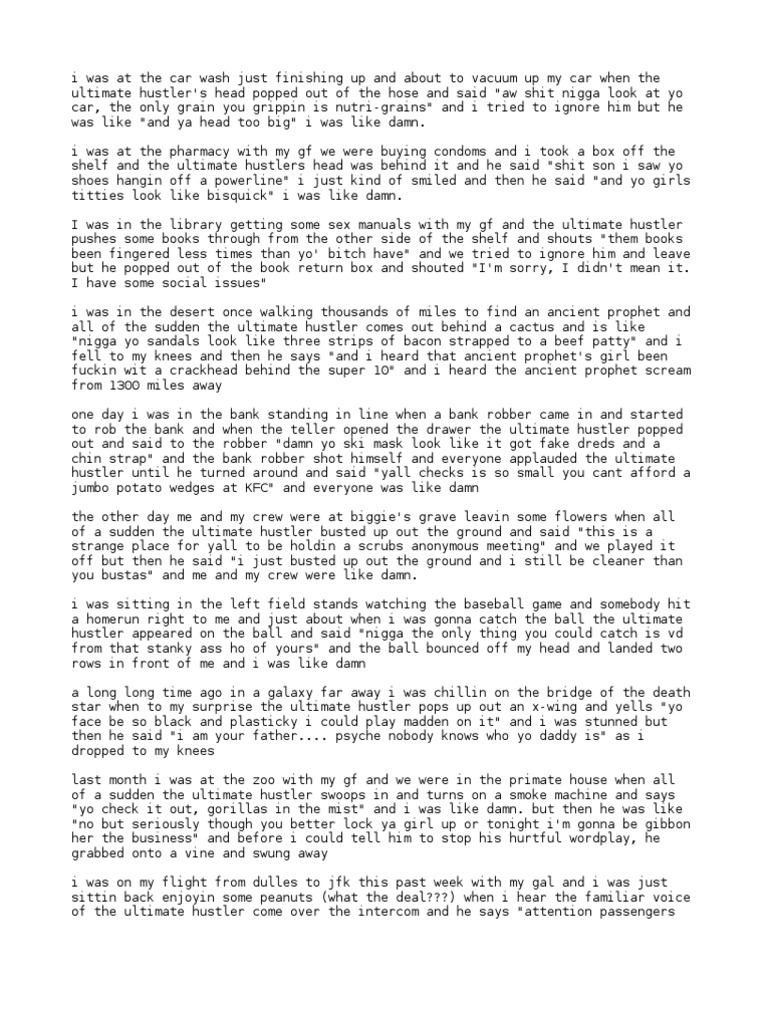 i was at the car wash just finishing up and about to vacuum up my car when the ultimate hustler's head popped out of the hose and said "aw shit nigga look at yo car, the only grain you grippin is nutri-grains" and i tried to ignore him but he was like "and ya head too big" i was like damn.

i was at the pharmacy with my gf we were buying condoms and i took a box off the shelf and the ultimate hustlers head was behind it and he said "shit son i saw yo shoes hangin off a powerline" i just kind of smiled and then he said "and yo girls titties look like bisquick" i was like damn.

I was in the library getting some sex manuals with my gf and the ultimate hustler pushes some books through from the other side of the shelf and shouts "them books been fingered less times than yo' bitch have" and we tried to ignore him and leave but he popped out of the book return box and shouted "I'm sorry, I didn't mean it. I have some social issues"

i was in the desert once walking thousands of miles to find an ancient prophet and all of the sudden the ultimate hustler comes out behind a cactus and is like "nigga yo sandals look like three strips of bacon strapped to a beef patty" and i fell to my knees and then he says "and i heard that ancient prophet's girl been fuckin wit a crackhead behind the super 10" and i heard the ancient prophet scream from 1300 miles away

one day i was in the bank standing in line when a bank robber came in and started to rob the bank and when the teller opened the drawer the ultimate hustler popped out and said to the robber "damn yo ski mask look like it got fake dreds and a chin strap" and the bank robber shot himself and everyone applauded the ultimate hustler until he turned around and said "yall checks is so small you cant afford a jumbo potato wedges at KFC" and everyone was like damn

the other day me and my crew were at biggie's grave leavin some flowers when all of a sudden the ultimate hustler busted up out the ground and said "this is a strange place for yall to be holdin a scrubs anonymous meeting" and we played it off but then he said "i just busted up out the ground and i still be cleaner than you bustas" and me and my crew were like damn.

i was sitting in the left field stands watching the baseball game and somebody hit a homerun right to me and just about when i was gonna catch the ball the ultimate hustler appeared on the ball and said "nigga the only thing you could catch is vd from that stanky ass ho of yours" and the ball bounced off my head and landed two rows in front of me and i was like damn

a long long time ago in a galaxy far away i was chillin on the bridge of the death star when to my surprise the ultimate hustler pops up out an x-wing and yells "yo face be so black and plasticky i could play madden on it" and i was stunned but then he said "i am your father.... psyche nobody knows who yo daddy is" as i dropped to my knees

last month i was at the zoo with my gf and we were in the primate house when all of a sudden the ultimate hustler swoops in and turns on a smoke machine and says "yo check it out, gorillas in the mist" and i was like damn. but then he was like "no but seriously though you better lock ya girl up or tonight i'm gonna be gibbon her the business" and before i could tell him to stop his hurtful wordplay, he grabbed onto a vine and swung away

i was on my flight from dulles to jfk this past week with my gal and i was just sittin back enjoyin some peanuts (what the deal???) when i hear the familiar voice of the ultimate hustler come over the intercom and he says "attention passengers